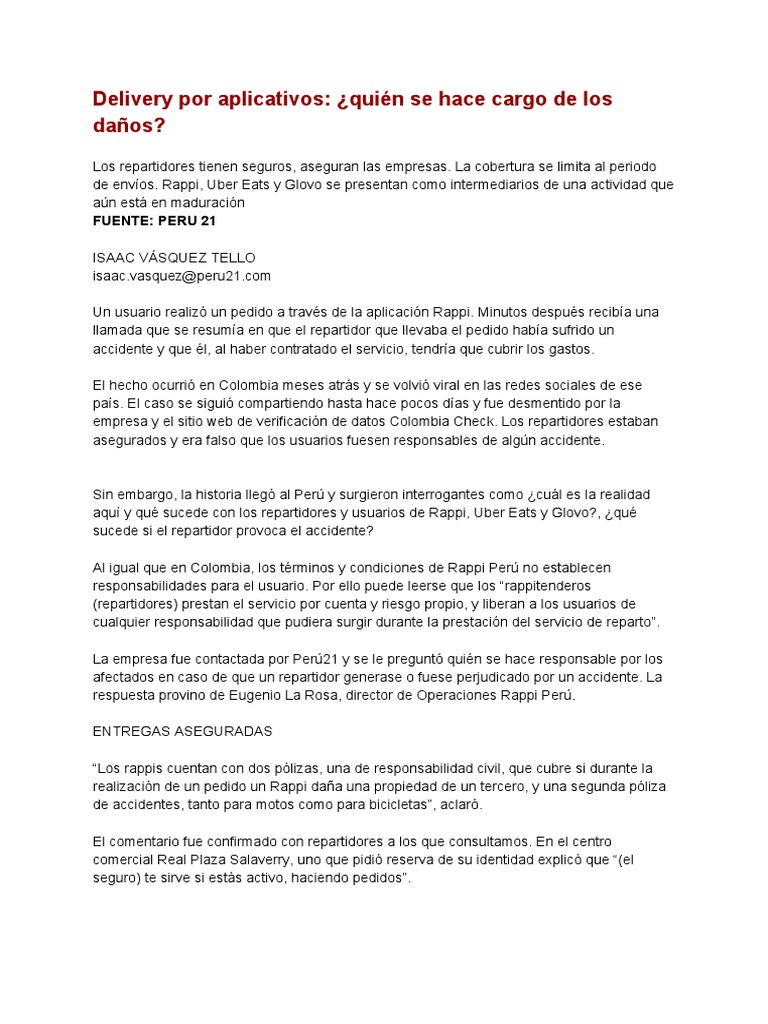 Delivery por aplicativos: ¿quién se hace cargo de los daños?

Los repartidores tienen seguros, aseguran las empresas. La cobertura se limita al periodo de envíos. Rappi, Uber Eats y Glovo se presentan como intermediarios de una actividad que aún está en maduración
FUENTE: PERU 21

ISAAC VÁSQUEZ TELLO
isaac.vasquez@peru21.com

Un usuario realizó un pedido a través de la aplicación Rappi. Minutos después recibía una llamada que se resumía en que el repartidor que llevaba el pedido había sufrido un accidente y que él, al haber contratado el servicio, tendría que cubrir los gastos.

El hecho ocurrió en Colombia meses atrás y se volvió viral en las redes sociales de ese país. El caso se siguió compartiendo hasta hace pocos días y fue desmentido por la empresa y el sitio web de verificación de datos Colombia Check. Los repartidores estaban asegurados y era falso que los usuarios fuesen responsables de algún accidente.

Sin embargo, la historia llegó al Perú y surgieron interrogantes como ¿cuál es la realidad aquí y qué sucede con los repartidores y usuarios de Rappi, Uber Eats y Glovo?, ¿qué sucede si el repartidor provoca el accidente?

Al igual que en Colombia, los términos y condiciones de Rappi Perú no establecen responsabilidades para el usuario. Por ello puede leerse que los “rappitenderos (repartidores) prestan el servicio por cuenta y riesgo propio, y liberan a los usuarios de cualquier responsabilidad que pudiera surgir durante la prestación del servicio de reparto”.

La empresa fue contactada por Perú21 y se le preguntó quién se hace responsable por los afectados en caso de que un repartidor generase o fuese perjudicado por un accidente. La respuesta provino de Eugenio La Rosa, director de Operaciones Rappi Perú.

ENTREGAS ASEGURADAS

“Los rappis cuentan con dos pólizas, una de responsabilidad civil, que cubre si durante la realización de un pedido un Rappi daña una propiedad de un tercero, y una segunda póliza de accidentes, tanto para motos como para bicicletas”, aclaró.

El comentario fue confirmado con repartidores a los que consultamos. En el centro comercial Real Plaza Salaverry, uno que pidió reserva de su identidad explicó que “(el seguro) te sirve si estás activo, haciendo pedidos”.